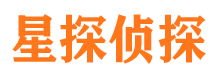 星探侦探